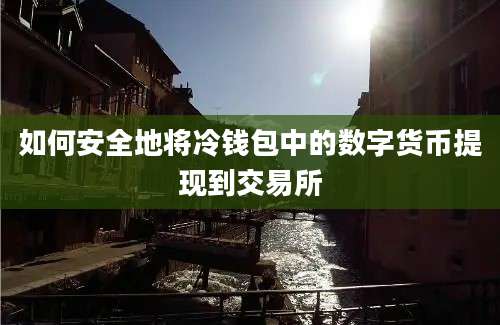 如何安全地将冷钱包中的数字货币提现到交易所